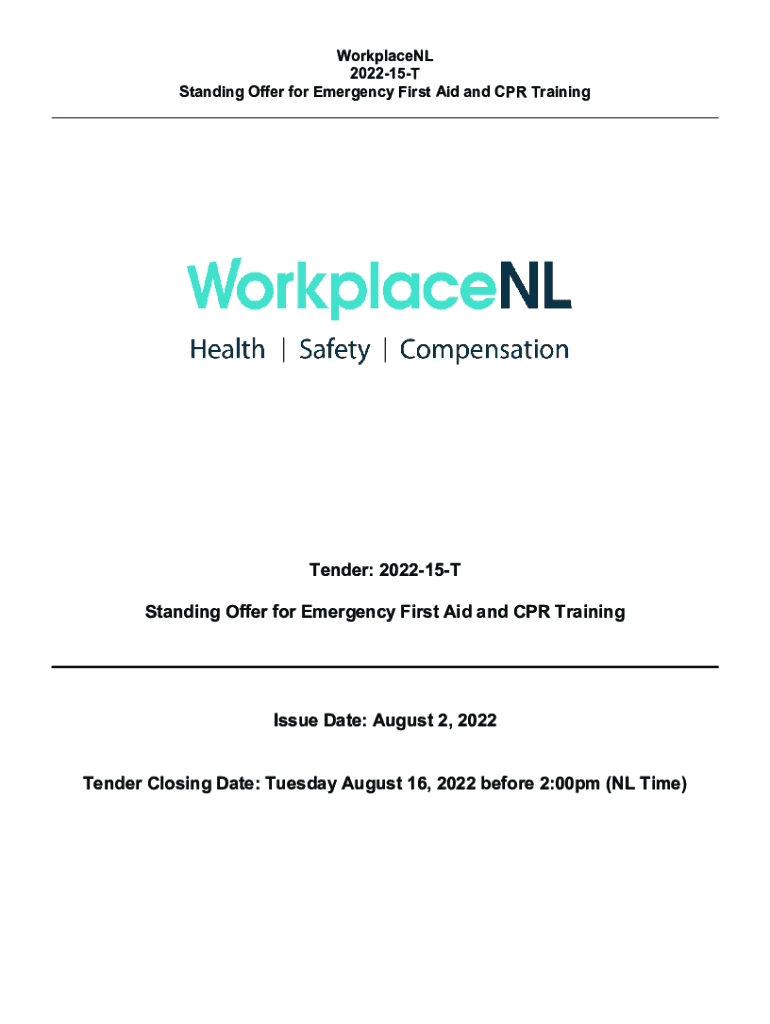 WorkplaceNL
2022-15-T
Standing Offer for Emergency First Aid and CPR Training

WorkplaceNL
Health | Safety | Compensation

Tender: 2022-15-T

Standing Offer for Emergency First Aid and CPR Training

Issue Date: August 2, 2022

Tender Closing Date: Tuesday August 16, 2022 before 2:00pm (NL Time)